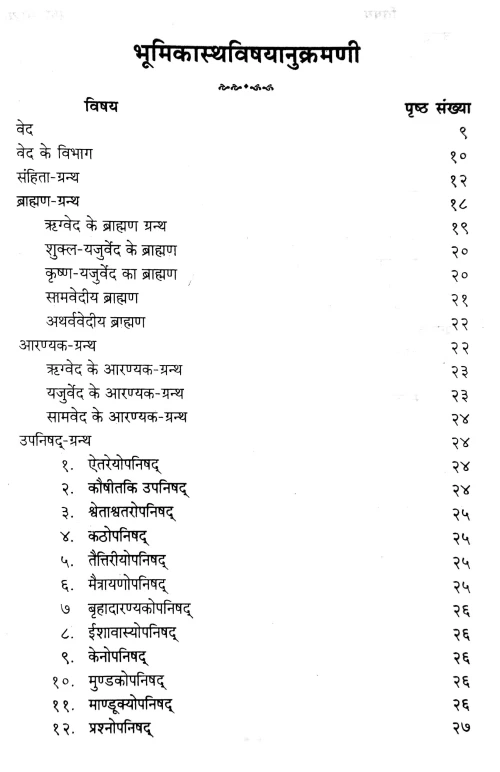 भूमिकास्थविषयानुक्रमणी

| विषय | पृष्ठ संख्या |
|---|---|
| वेद | ९ |
| वेद के विभाग | १० |
| संहिता-ग्रन्थ | १२ |
| ब्राह्मण-ग्रन्थ | १८ |
| ऋग्वेद के ब्राह्मण ग्रन्थ | १९ |
| शुक्ल-यजुर्वेद के ब्राह्मण | २० |
| कृष्ण-यजुर्वेद का ब्राह्मण | २० |
| सामवेदीय ब्राह्मण | २१ |
| अथर्ववेदीय ब्राह्मण | २२ |
| आरण्यक-ग्रन्थ | २२ |
| ऋग्वेद के आरण्यक-ग्रन्थ | २३ |
| यजुर्वेद के आरण्यक-ग्रन्थ | २३ |
| सामवेद के आरण्यक-ग्रन्थ | २४ |
| उपनिषद्-ग्रन्थ | २४ |
| १. ऐतरेयोपनिषद् | २४ |
| २. कौषीतकि उपनिषद् | २४ |
| ३. श्वेताश्वतरोपनिषद् | २५ |
| ४. कठोपनिषद् | २५ |
| ५. तैत्तिरीयोपनिषद् | २५ |
| ६. मैत्रायणोपनिषद् | २५ |
| ७ बृहादारण्यकोपनिषद् | २६ |
| ८. ईशावास्योपनिषद् | २६ |
| ९. केनोपनिषद् | २६ |
| १०. मुण्डकोपनिषद् | २६ |
| ११. माण्डूक्योपनिषद् | २६ |
| १२. प्रश्नोपनिषद् | २७ |